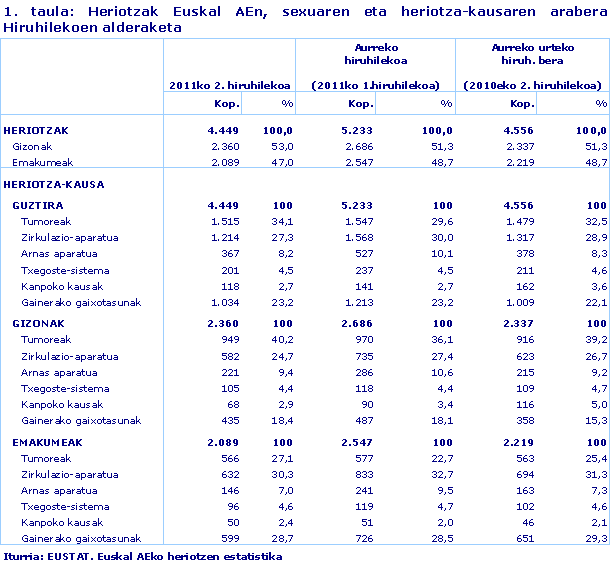 1. taula: Heriotzak Euskal AEn, sexuaren eta heriotza-kausaren arabera
Hiruhilekoen alderaketa

| | 2011ko 2. hiruhilekoa | | Aurreko hiruhilekoa (2011ko 1.hiruhilekoa) | | Aurreko urteko hiruh. bera (2010eko 2. hiruhilekoa) | |
|---|---|---|---|---|---|---|
| | Kop. | % | Kop. | % | Kop. | % |
| HERIOTZAK | 4.449 | 100,0 | 5.233 | 100,0 | 4.556 | 100,0 |
| Gizonak | 2.360 | 53,0 | 2.686 | 51,3 | 2.337 | 51,3 |
| Emakumeak | 2.089 | 47,0 | 2.547 | 48,7 | 2.219 | 48,7 |
| HERIOTZA-KAUSA | | | | | | |
| GUZTIRA | 4.449 | 100 | 5.233 | 100 | 4.556 | 100 |
| Tumoreak | 1.515 | 34,1 | 1.547 | 29,6 | 1.479 | 32,5 |
| Zirkulazio-aparatua | 1.214 | 27,3 | 1.568 | 30,0 | 1.317 | 28,9 |
| Arnas aparatua | 367 | 8,2 | 527 | 10,1 | 378 | 8,3 |
| Txegoste-sistema | 201 | 4,5 | 237 | 4,5 | 211 | 4,6 |
| Kanpoko kausak | 118 | 2,7 | 141 | 2,7 | 162 | 3,6 |
| Gainerako gaixotasunak | 1.034 | 23,2 | 1.213 | 23,2 | 1.009 | 22,1 |
| GIZONAK | 2.360 | 100 | 2.686 | 100 | 2.337 | 100 |
| Tumoreak | 949 | 40,2 | 970 | 36,1 | 916 | 39,2 |
| Zirkulazio-aparatua | 582 | 24,7 | 735 | 27,4 | 623 | 26,7 |
| Arnas aparatua | 221 | 9,4 | 286 | 10,6 | 215 | 9,2 |
| Txegoste-sistema | 105 | 4,4 | 118 | 4,4 | 109 | 4,7 |
| Kanpoko kausak | 68 | 2,9 | 90 | 3,4 | 116 | 5,0 |
| Gainerako gaixotasunak | 435 | 18,4 | 487 | 18,1 | 358 | 15,3 |
| EMAKUMEAK | 2.089 | 100 | 2.547 | 100 | 2.219 | 100 |
| Tumoreak | 566 | 27,1 | 577 | 22,7 | 563 | 25,4 |
| Zirkulazio-aparatua | 632 | 30,3 | 833 | 32,7 | 694 | 31,3 |
| Arnas aparatua | 146 | 7,0 | 241 | 9,5 | 163 | 7,3 |
| Txegoste-sistema | 96 | 4,6 | 119 | 4,7 | 102 | 4,6 |
| Kanpoko kausak | 50 | 2,4 | 51 | 2,0 | 46 | 2,1 |
| Gainerako gaixotasunak | 599 | 28,7 | 726 | 28,5 | 651 | 29,3 |

Iturria: EUSTAT. Euskal AEko heriotzen estatistika